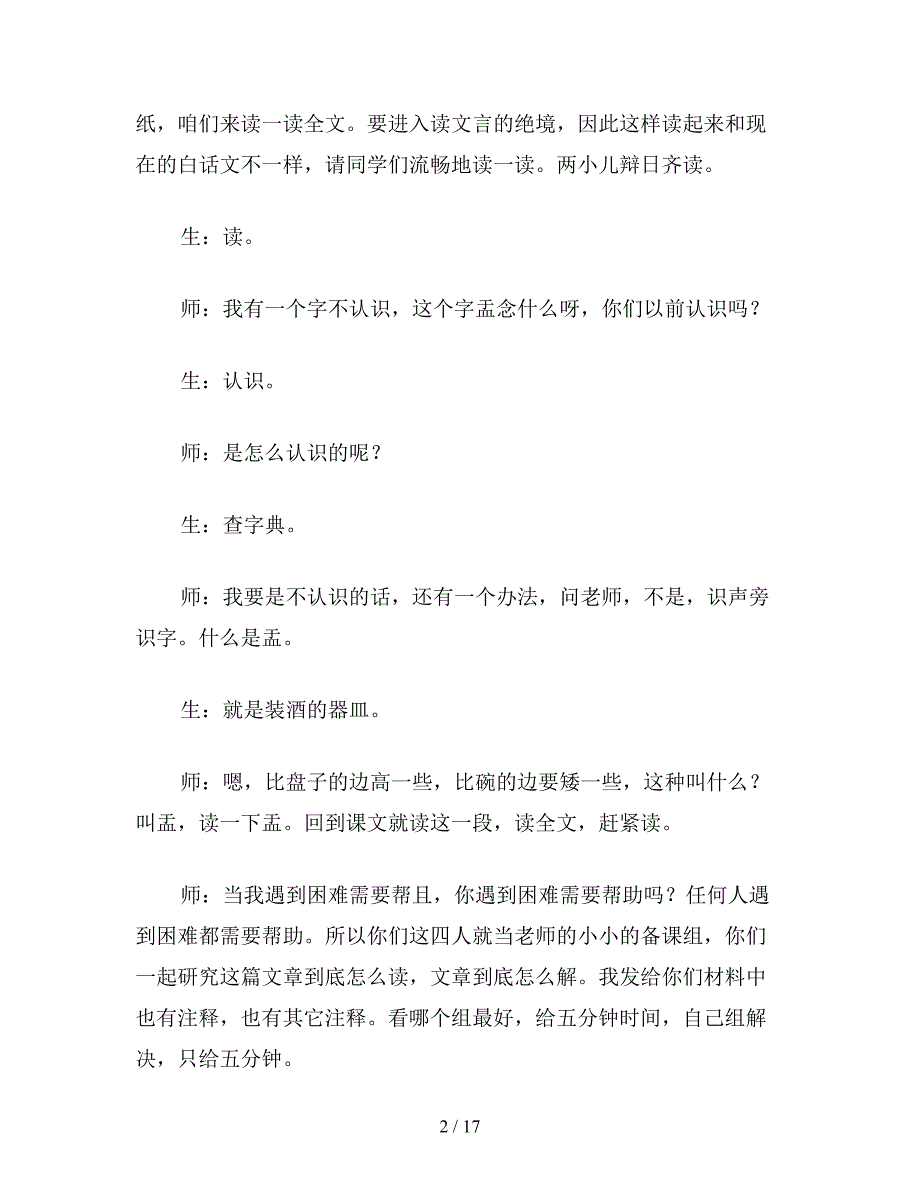 纸，咱们来读一读全文。要进入读文言的绝境，因此这样读起来和现在的白话文不一样，请同学们流畅地读一读。两小儿辩日齐读。

生：读。

师：我有一个字不认识，这个字盂念什么呀，你们以前认识吗？

生：认识。

师：是怎么认识的呢？

生：查字典。

师：我要是不认识的话，还有一个办法，问老师，不是，识声旁识字。什么是盂。

生：就是装酒的器皿。

师：嗯，比盘子的边高一些，比碗的边要矮一些，这种叫什么？叫盂，读一下盂。回到课文就读这一段，读全文，赶紧读。

师：当我遇到困难需要帮且，你遇到困难需要帮助吗？任何人遇到困难都需要帮助。所以你们这四人就当老师的小小的备课组，你们一起研究这篇文章到底怎么读，文章到底怎么解。我发给你们材料中也有注释，也有其它注释。看哪个组最好，给五分钟时间，自己组解决，只给五分钟。

2 / 17